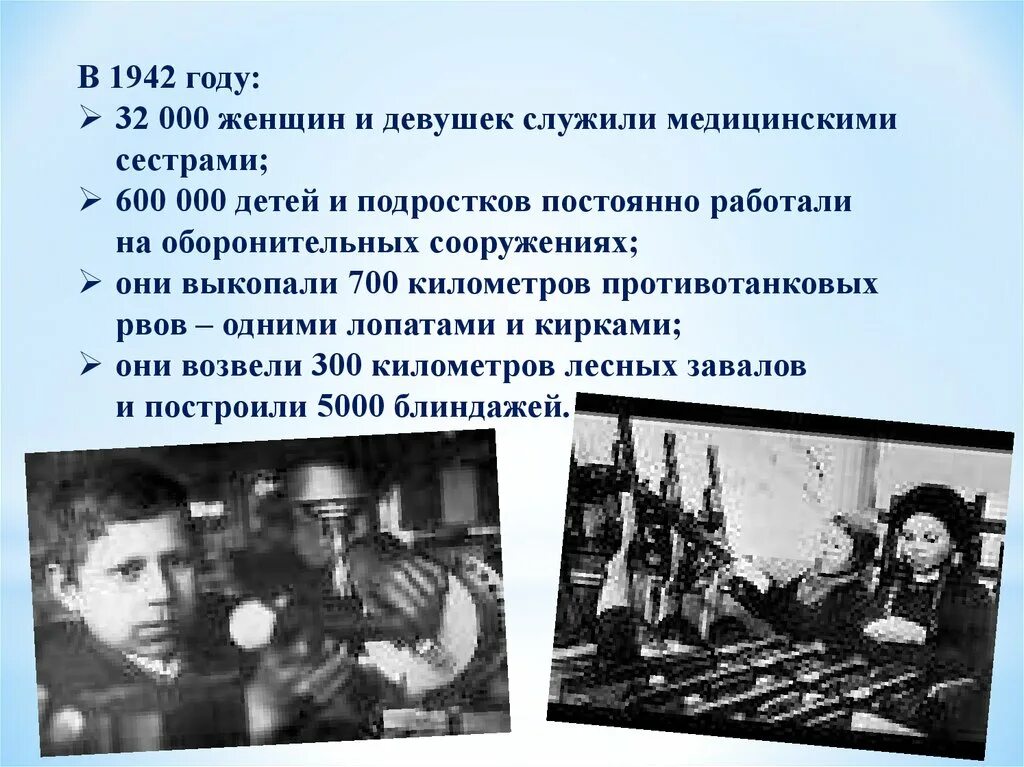 В 1942 году:
➢ 32 000 женщин и девушек служили медицинскими сестрами;
➢ 600 000 детей и подростков постоянно работали на оборонительных сооружениях;
➢ они выкопали 700 километров противотанковых рвов – одними лопатами и кирками;
➢ они возвели 300 километров лесных завалов и построили 5000 блиндажей.